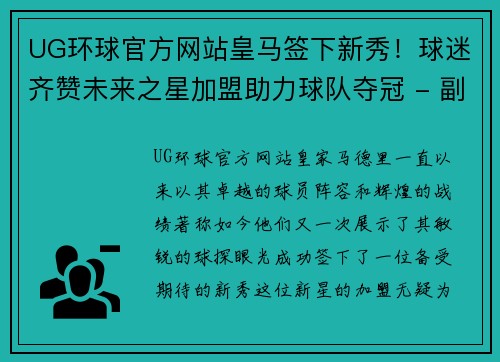 UG环球官方网站皇马签下新秀！球迷齐赞未来之星加盟助力球队夺冠 - 副

UG环球官方网站皇家马德里一直以来以其卓越的球员阵容和辉煌的战绩著称如今他们又一次展示了其敏锐的球探眼光成功签下了一位备受期待的新秀这位新星的加盟无疑为